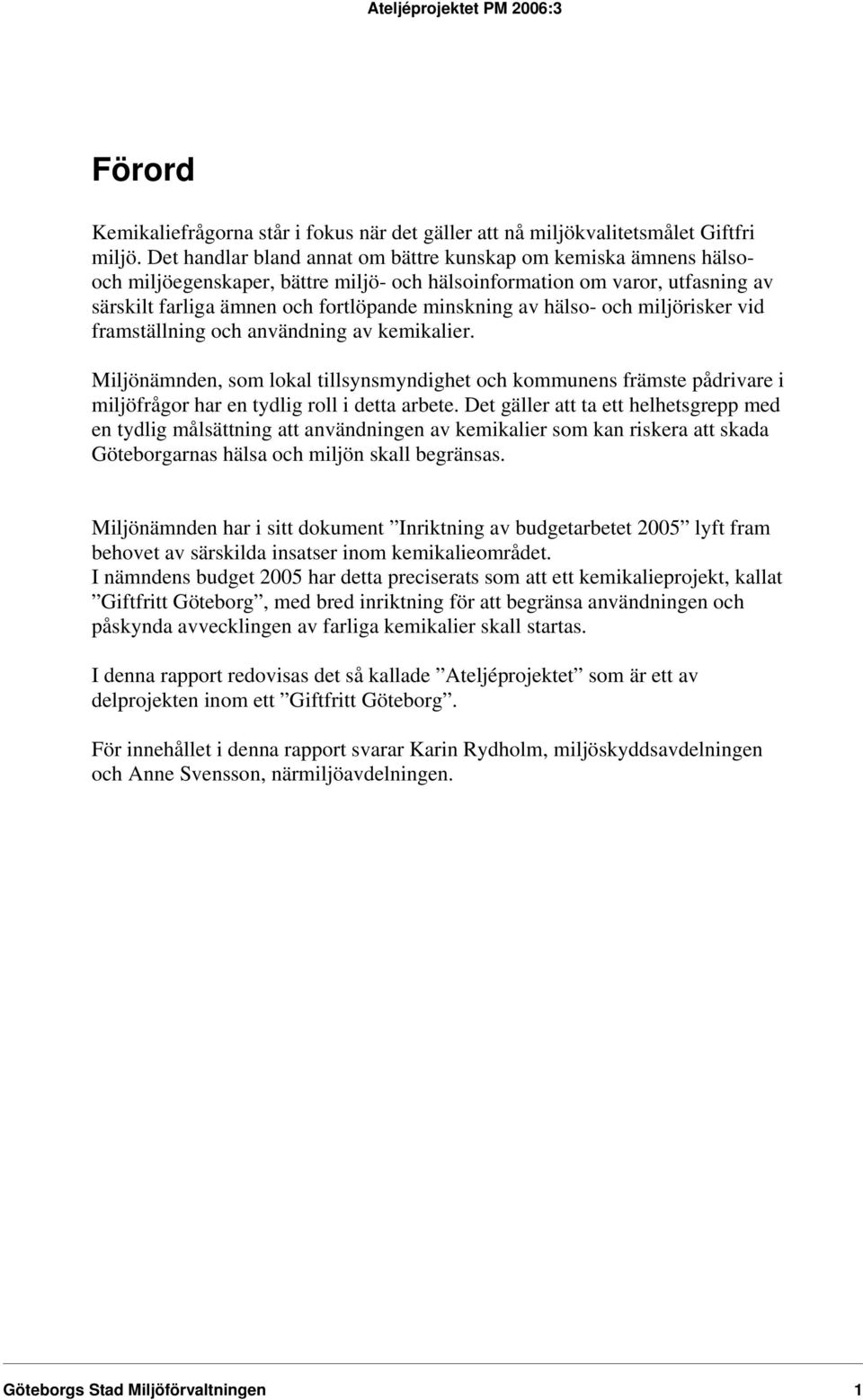 Ateljéprojektet PM 2006:3

Förord

Kemikaliefrågorna står i fokus när det gäller att nå miljökvalitetsmålet Giftfri miljö. Det handlar bland annat om bättre kunskap om kemiska ämnens hälso- och miljöegenskaper, bättre miljö- och hälsoinformation om varor, utfasning av särskilt farliga ämnen och fortlöpande minskning av hälso- och miljörisker vid framställning och användning av kemikalier.

Miljönämnden, som lokal tillsynsmyndighet och kommunens främste pådrivare i miljöfrågor har en tydlig roll i detta arbete. Det gäller att ta ett helhetsgrepp med en tydlig målsättning att användningen av kemikalier som kan riskera att skada Göteborgarnas hälsa och miljön skall begränsas.

Miljönämnden har i sitt dokument ”Inriktning av budgetarbetet 2005” lyft fram behovet av särskilda insatser inom kemikalieområdet.
I nämndens budget 2005 har detta preciserats som att ett kemikalieprojekt, kallat ”Giftfritt Göteborg”, med bred inriktning för att begränsa användningen och påskynda avvecklingen av farliga kemikalier skall startas.

I denna rapport redovisas det så kallade ”Ateljéprojektet” som är ett av delprojekten inom ett ”Giftfritt Göteborg”.

För innehållet i denna rapport svarar Karin Rydholm, miljöskyddsavdelningen och Anne Svensson, närmiljöavdelningen.

Göteborgs Stad Miljöförvaltningen 1